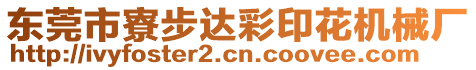 东莞市寮步达彩印花机械厂
http://ivyfoster2.cn.coovee.com